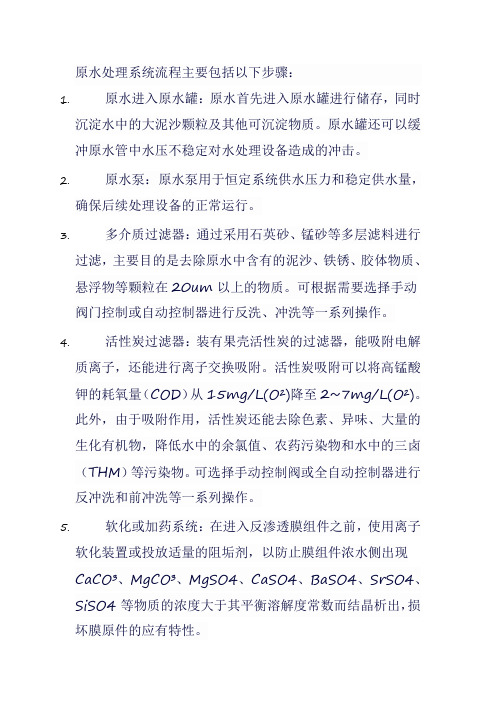 原水处理系统流程主要包括以下步骤：

1. 原水进入原水罐：原水首先进入原水罐进行储存，同时沉淀水中的大泥沙颗粒及其他可沉淀物质。原水罐还可以缓冲原水管中水压不稳定对水处理设备造成的冲击。

2. 原水泵：原水泵用于恒定系统供水压力和稳定供水量，确保后续处理设备的正常运行。

3. 多介质过滤器：通过采用石英砂、锰砂等多层滤料进行过滤，主要目的是去除原水中含有的泥沙、铁锈、胶体物质、悬浮物等颗粒在 20um 以上的物质。可根据需要选择手动阀门控制或自动控制器进行反洗、冲洗等一系列操作。

4. 活性炭过滤器：装有果壳活性炭的过滤器，能吸附电解质离子，还能进行离子交换吸附。活性炭吸附可以将高锰酸钾的耗氧量（COD）从 15mg/L($O^2$)降至 2~7mg/L($O^2$)。此外，由于吸附作用，活性炭还能去除色素、异味、大量的生化有机物，降低水中的余氯值、农药污染物和水中的三卤（THM）等污染物。可选择手动控制阀或全自动控制器进行反冲洗和前冲洗等一系列操作。

5. 软化或加药系统：在进入反渗透膜组件之前，使用离子软化装置或投放适量的阻垢剂，以防止膜组件浓水侧出现 $CaCO^3$、$MgCO^3$、MgSO4、CaSO4、BaSO4、SrSO4、SiSO4 等物质的浓度大于其平衡溶解度常数而结晶析出，损坏膜原件的应有特性。